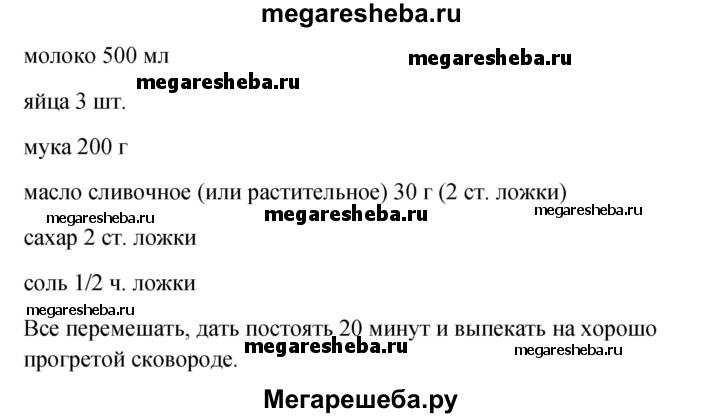 megaresheba.ru

молоко 500 мл

megaresheba.ru

megaresheba.ru

яйца 3 шт.

мука 200 г

масло сливочное (или растительное) 30 г (2 ст. ложки)

megaresheba.ru megaresheba.ru megaresheba.ru

сахар 2 ст. ложки

соль 1/2 ч. ложки

megaresheba.ru

Все перемешать, дать постоять 20 минут и выпекать на хорошо прогретой сковороде.

megaresheba.ru megaresheba.ru

Мегарешеба.ру